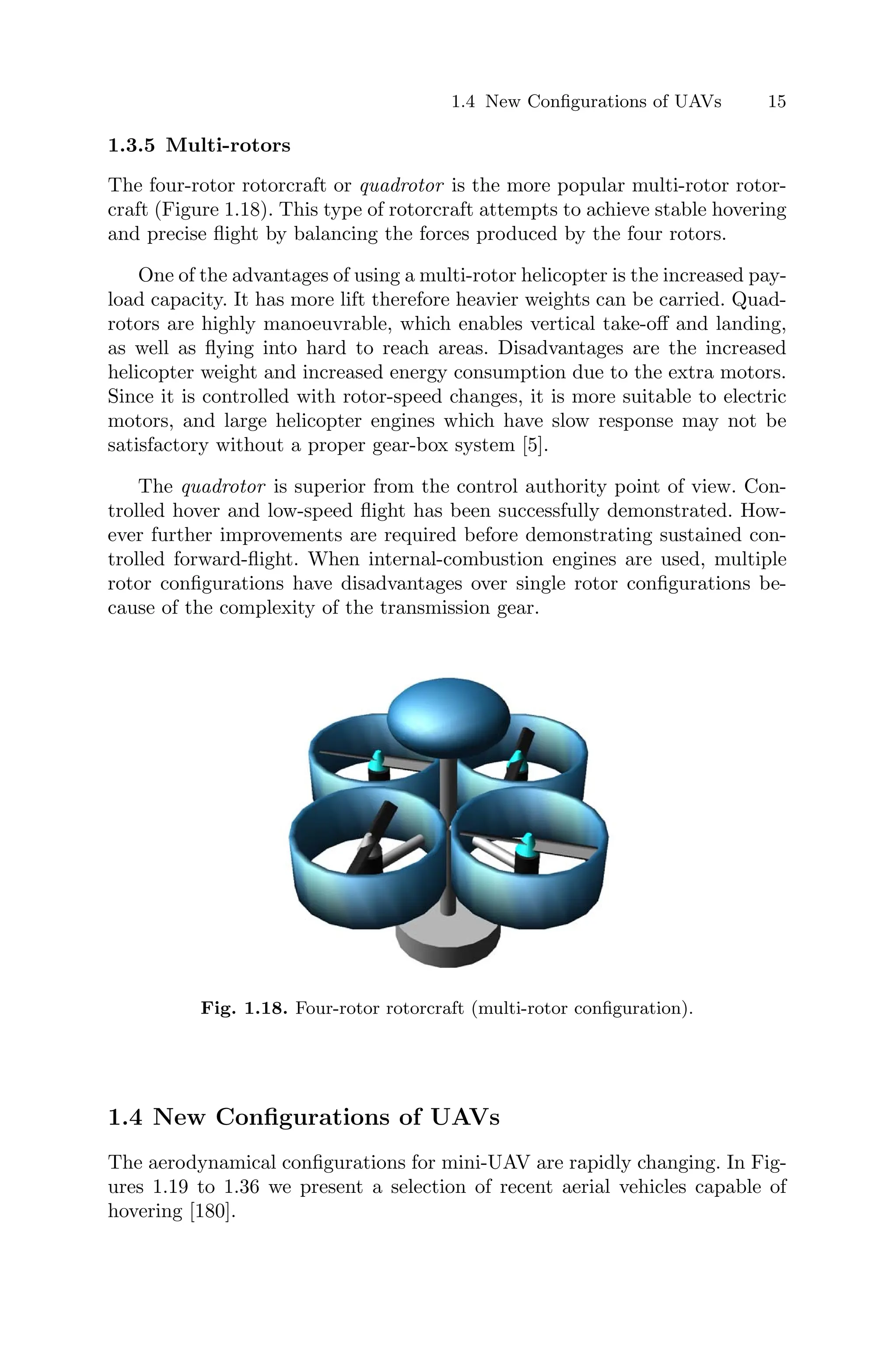 1.4 New Configurations of UAVs 15

1.3.5 Multi-rotors

The four-rotor rotorcraft or quadrotor is the more popular multi-rotor rotorcraft (Figure 1.18). This type of rotorcraft attempts to achieve stable hovering and precise flight by balancing the forces produced by the four rotors.

One of the advantages of using a multi-rotor helicopter is the increased payload capacity. It has more lift therefore heavier weights can be carried. Quadrotors are highly manoeuvrable, which enables vertical take-off and landing, as well as flying into hard to reach areas. Disadvantages are the increased helicopter weight and increased energy consumption due to the extra motors. Since it is controlled with rotor-speed changes, it is more suitable to electric motors, and large helicopter engines which have slow response may not be satisfactory without a proper gear-box system [5].

The quadrotor is superior from the control authority point of view. Controlled hover and low-speed flight has been successfully demonstrated. However further improvements are required before demonstrating sustained controlled forward-flight. When internal-combustion engines are used, multiple rotor configurations have disadvantages over single rotor configurations because of the complexity of the transmission gear.

Fig. 1.18. Four-rotor rotorcraft (multi-rotor configuration).

1.4 New Configurations of UAVs

The aerodynamical configurations for mini-UAV are rapidly changing. In Figures 1.19 to 1.36 we present a selection of recent aerial vehicles capable of hovering [180].